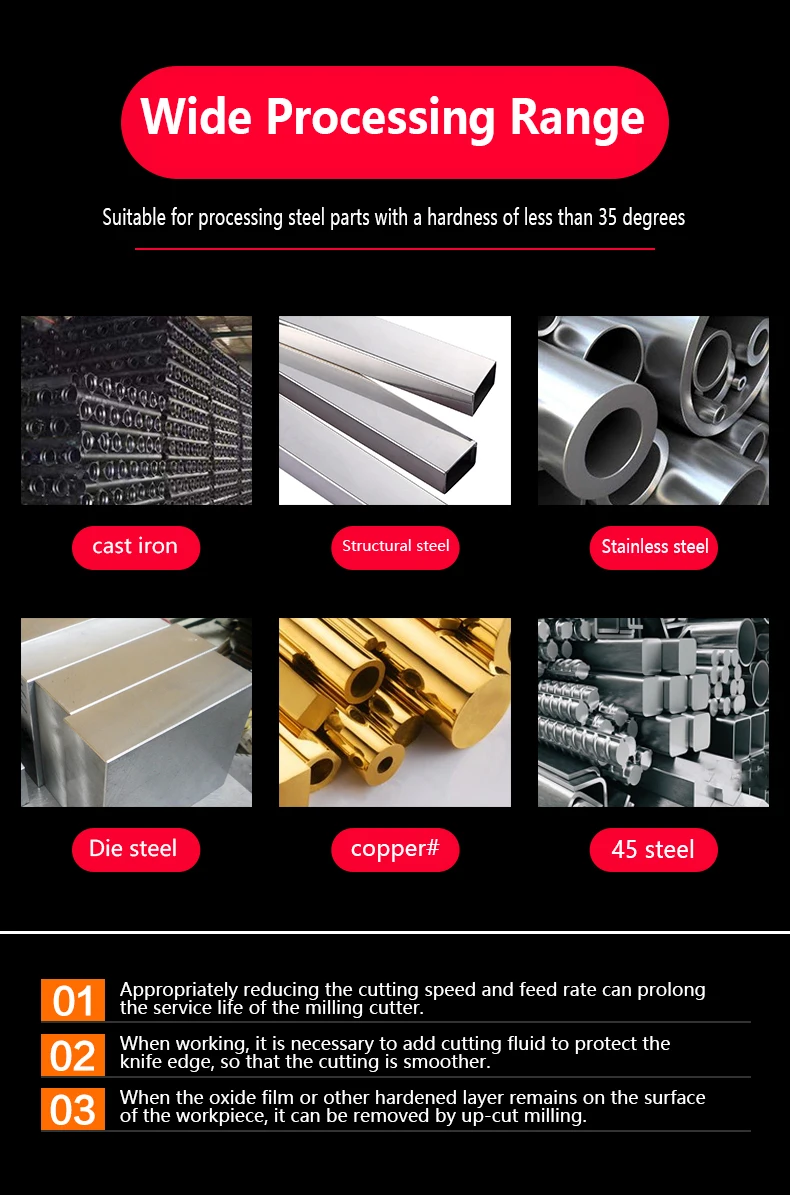 Wide Processing Range

Suitable for processing steel parts with a hardness of less than 35 degrees

cast iron

Structural steel

Stainless steel

Die steel

copper#

45 steel

01 Appropriately reducing the cutting speed and feed rate can prolong the service life of the milling cutter.

02 When working, it is necessary to add cutting fluid to protect the knife edge, so that the cutting is smoother.

03 When the oxide film or other hardened layer remains on the surface of the workpiece, it can be removed by up-cut milling.